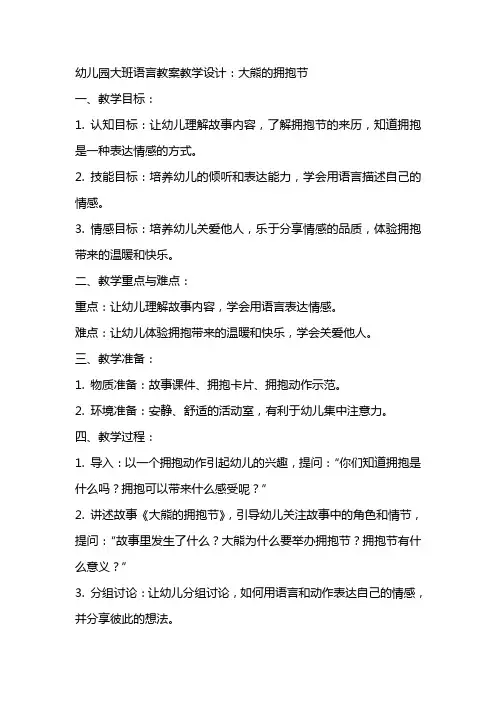 幼儿园大班语言教案教学设计：大熊的拥抱节

一、教学目标：

1. 认知目标：让幼儿理解故事内容，了解拥抱节的来历，知道拥抱是一种表达情感的方式。

2. 技能目标：培养幼儿的倾听和表达能力，学会用语言描述自己的情感。

3. 情感目标：培养幼儿关爱他人，乐于分享情感的品质，体验拥抱带来的温暖和快乐。

二、教学重点与难点：

重点：让幼儿理解故事内容，学会用语言表达情感。

难点：让幼儿体验拥抱带来的温暖和快乐，学会关爱他人。

三、教学准备：

1. 物质准备：故事课件、拥抱卡片、拥抱动作示范。

2. 环境准备：安静、舒适的活动室，有利于幼儿集中注意力。

四、教学过程：

1. 导入：以一个拥抱动作引起幼儿的兴趣，提问：“你们知道拥抱是什么吗？拥抱可以带来什么感受呢？”

2. 讲述故事《大熊的拥抱节》，引导幼儿关注故事中的角色和情节，提问：“故事里发生了什么？大熊为什么要举办拥抱节？拥抱节有什么意义？”

3. 分组讨论：让幼儿分组讨论，如何用语言和动作表达自己的情感，并分享彼此的想法。